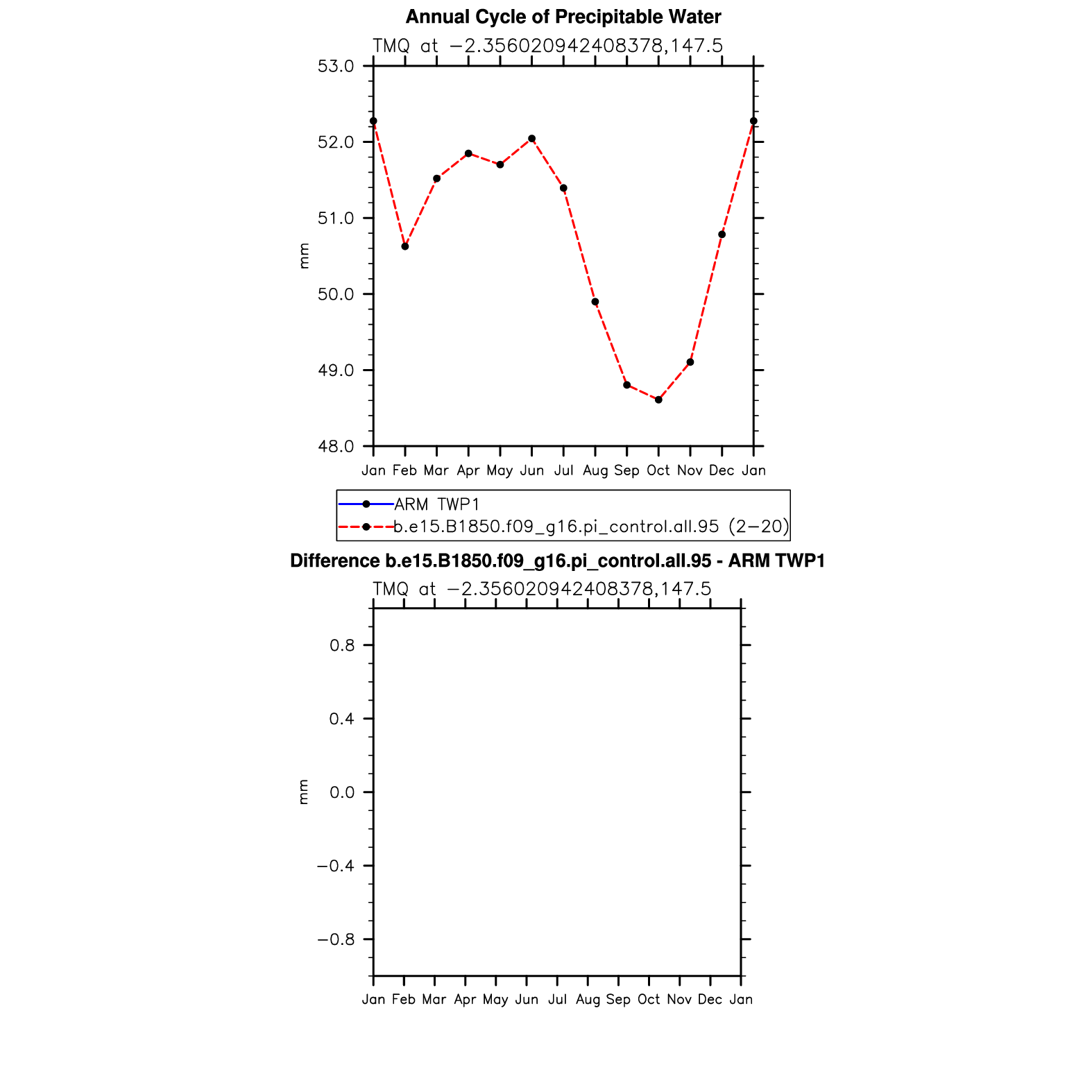 Annual Cycle of Precipitable Water

TMQ at −2.356020942408378,147.5

53.0
52.0
51.0
50.0
49.0
48.0

mm

Jan Feb Mar Apr May Jun Jul Aug Sep Oct Nov Dec Jan

ARM TWP1
b.e15.B1850.f09_g16.pi_control.all.95 (2−20)

Difference b.e15.B1850.f09_g16.pi_control.all.95 - ARM TWP1

TMQ at −2.356020942408378,147.5

0.8
0.4
0.0
−0.4
−0.8

mm

Jan Feb Mar Apr May Jun Jul Aug Sep Oct Nov Dec Jan